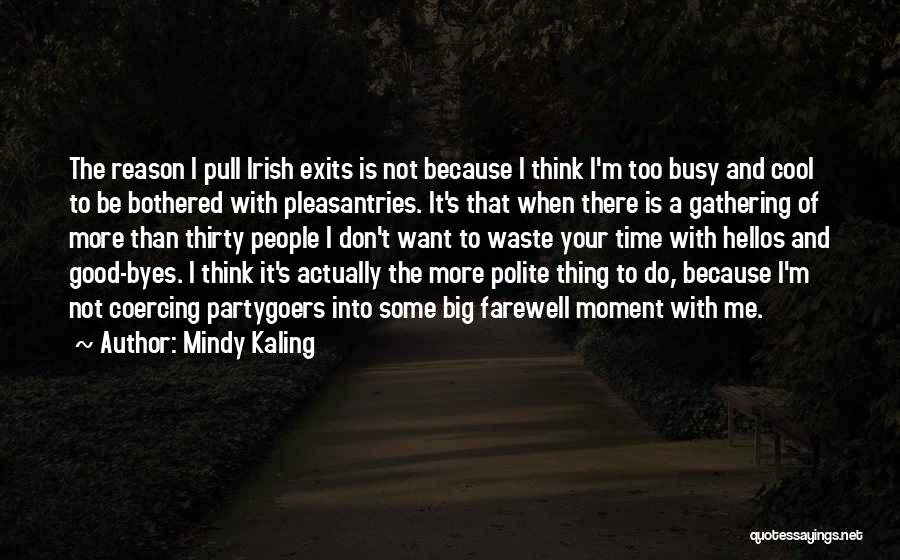 The reason I pull Irish exits is not because I think I'm too busy and cool to be bothered with pleasantries. It's that when there is a gathering of more than thirty people I don't want to waste your time with hellos and good-byes. I think it's actually the more polite thing to do, because I'm not coercing partygoers into some big farewell moment with me.

~ Author: Mindy Kaling

quotessayings.net